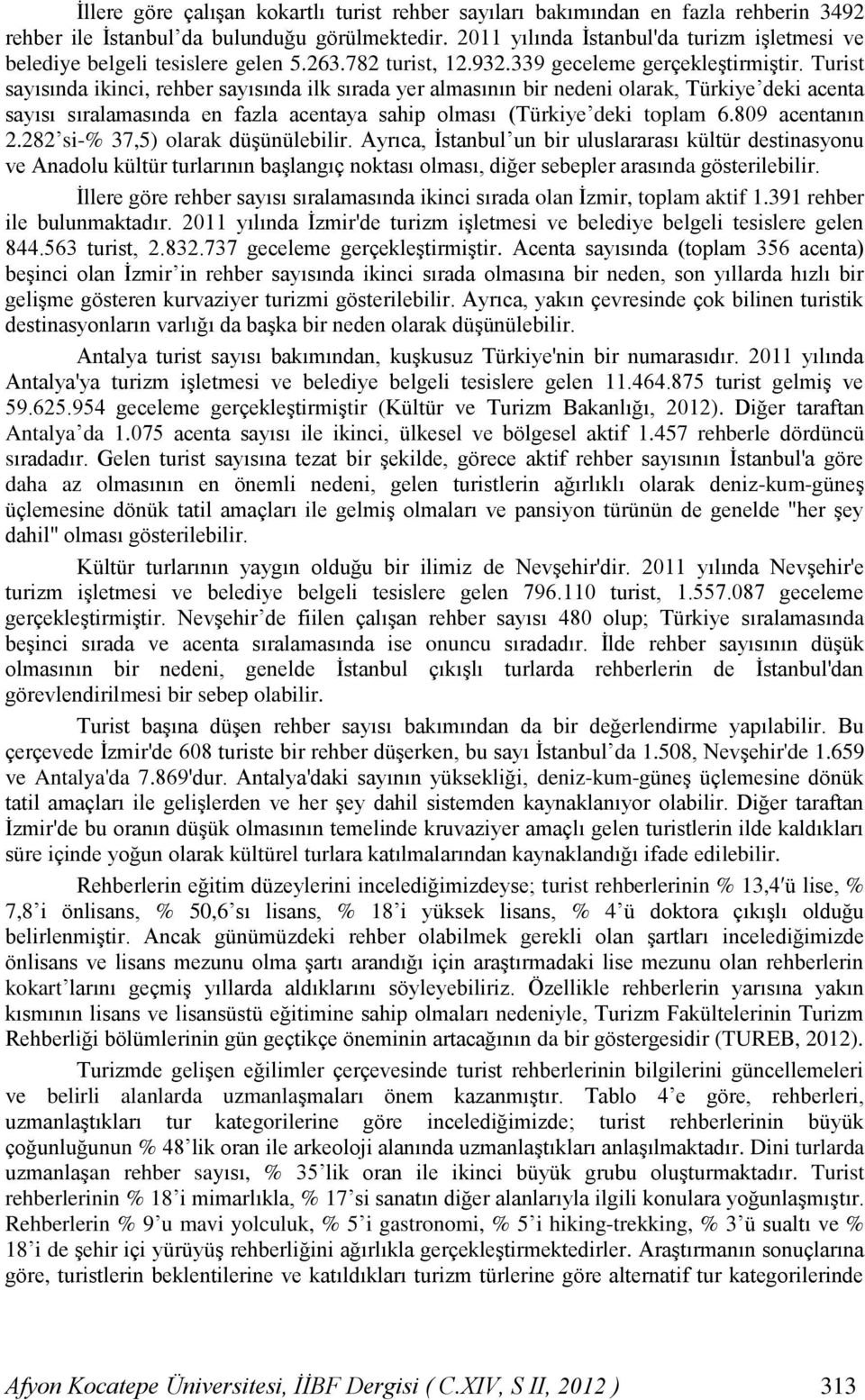 İllere göre çalışan kokartlı turist rehber sayıları bakımından en fazla rehberin 3492 rehber ile İstanbul'da bulunduğu görülmektedir. 2011 yılında İstanbul'da turizm işletmesi ve belediye belgeli tesislere gelen 5.263.782 turist, 12.932.339 geceleme gerçekleştirmiştir. Turist sayısında ikinci, rehber sayısında ilk sırada yer almasının bir nedeni olarak, Türkiye'deki acenta sayısı sıralamasında en fazla acentaya sahip olması (Türkiye'deki toplam 6.809 acentanın 2.282'si-% 37,5) olarak düşünülebilir. Ayrıca, İstanbul'un bir uluslararası kültür destinasyonu ve Anadolu kültür turlarının başlangıç noktası olması, diğer sebepler arasında gösterilebilir.

İllere göre rehber sayısı sıralamasında ikinci sırada olan İzmir, toplam aktif 1.391 rehber ile bulunmaktadır. 2011 yılında İzmir'de turizm işletmesi ve belediye belgeli tesislere gelen 844.563 turist, 2.832.737 geceleme gerçekleştirmiştir. Acenta sayısında (toplam 356 acenta) beşinci olan İzmir'in rehber sayısında ikinci sırada olmasına bir neden, son yıllarda hızlı bir gelişme gösteren kurvaziyer turizmi gösterilebilir. Ayrıca, yakın çevresinde çok bilinen turistik destinasyonların varlığı da başka bir neden olarak düşünülebilir.

Antalya turist sayısı bakımından, kuşkusuz Türkiye'nin bir numarasıdır. 2011 yılında Antalya'ya turizm işletmesi ve belediye belgeli tesislere gelen 11.464.875 turist gelmiş ve 59.625.954 geceleme gerçekleştirmiştir (Kültür ve Turizm Bakanlığı, 2012). Diğer taraftan Antalya'da 1.075 acenta sayısı ile ikinci, ülkesel ve bölgesel aktif 1.457 rehberle dördüncü sıradadır. Gelen turist sayısına tezat bir şekilde, görece aktif rehber sayısının İstanbul'a göre daha az olmasının en önemli nedeni, gelen turistlerin ağırlıklı olarak deniz-kum-güneş üçlemesine dönük tatil amaçları ile gelmiş olmaları ve pansiyon türünün de genelde "her şey dahil" olması gösterilebilir.

Kültür turlarının yaygın olduğu bir ilimiz de Nevşehir'dir. 2011 yılında Nevşehir'e turizm işletmesi ve belediye belgeli tesislere gelen 796.110 turist, 1.557.087 geceleme gerçekleştirmiştir. Nevşehir'de fiilen çalışan rehber sayısı 480 olup; Türkiye sıralamasında beşinci sırada ve acenta sıralamasında ise onuncu sıradadır. İlde rehber sayısının düşük olmasının bir nedeni, genelde İstanbul çıkışlı turlarda rehberlerin de İstanbul'dan görevlendirilmesi bir sebep olabilir.

Turist başına düşen rehber sayısı bakımından da bir değerlendirme yapılabilir. Bu çerçevede İzmir'de 608 turiste bir rehber düşerken, bu sayı İstanbul'da 1.508, Nevşehir'de 1.659 ve Antalya'da 7.869'dur. Antalya'daki sayının yüksekliği, deniz-kum-güneş üçlemesine dönük tatil amaçları ile gelişlerden ve her şey dahil sistemden kaynaklanıyor olabilir. Diğer taraftan İzmir'de bu oranın düşük olmasının temelinde kruvaziyer amaçlı gelen turistlerin ilde kaldıkları süre içinde yoğun olarak kültürel turlara katılmalarından kaynaklandığı ifade edilebilir.

Rehberlerin eğitim düzeylerini incelediğimizdeyse; turist rehberlerinin % 13,4'ü lise, % 7,8'i önlisans, % 50,6'sı lisans, % 18'i yüksek lisans, % 4'ü doktora çıkışlı olduğu belirlenmiştir. Ancak günümüzdeki rehber olabilmek gerekli olan şartları incelediğimizde önlisans ve lisans mezunu olma şartı arandığı için araştırmadaki lise mezunu olan rehberlerin kokart'larını geçmiş yıllarda aldıklarını söyleyebiliriz. Özellikle rehberlerin yarısına yakın kısmının lisans ve lisansüstü eğitimine sahip olmaları nedeniyle, Turizm Fakültelerinin Turizm Rehberliği bölümlerinin gün geçtikçe öneminin artacağının da bir göstergesidir (TUREB, 2012).

Turizmde gelişen eğilimler çerçevesinde turist rehberlerinin bilgilerini güncellemeleri ve belirli alanlarda uzmanlaşmaları önem kazanmıştır. Tablo 4'e göre, rehberleri, uzmanlaştıkları tur kategorilerine göre incelediğimizde; turist rehberlerinin büyük çoğunluğunun % 48'lik oran ile arkeoloji alanında uzmanlaştıkları anlaşılmaktadır. Dini turlarda uzmanlaşan rehber sayısı, % 35'lik oran ile ikinci büyük grubu oluşturmaktadır. Turist rehberlerinin % 18'i mimarlıkla, % 17'si sanatın diğer alanlarıyla ilgili konulara yoğunlaşmıştır. Rehberlerin % 9'u mavi yolculuk, % 5'i gastronomi, % 5'i hiking-trekking, % 3'ü sualtı ve % 18'i de şehir içi yürüyüş rehberliğini ağırlıkla gerçekleştirmektedirler. Araştırmanın sonuçlarına göre, turistlerin beklentilerine ve katıldıkları turizm türlerine göre alternatif tur kategorilerinde

Afyon Kocatepe Üniversitesi, İİBF Dergisi ( C.XIV, S II, 2012 ) 313